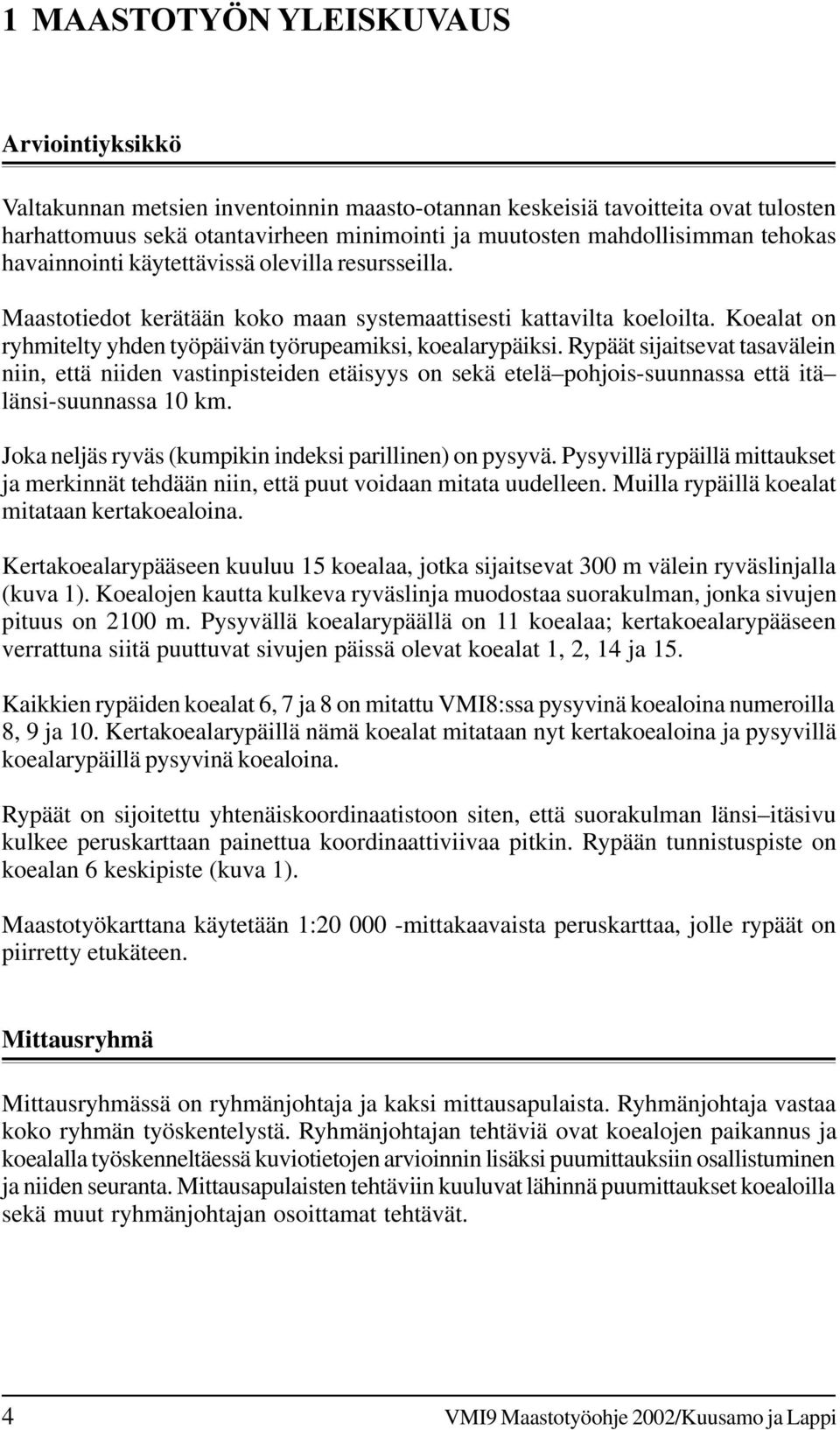 1 MAASTOTYÖN YLEISKUVAUS

Arviointiyksikkö

Valtakunnan metsien inventoinnin maasto-otannan keskeisiä tavoitteita ovat tulosten harhattomuus sekä otantavirheen minimointi ja muutosten mahdollisimman tehokas havainnointi käytettävissä olevilla resursseilla.

Maastotiedot kerätään koko maan systemaattisesti kattavilta koeloilta. Koealat on ryhmitelty yhden työpäivän työrupeamiksi, koealarypäiksi. Rypäät sijaitsevat tasavälein niin, että niiden vastinpisteiden etäisyys on sekä etelä–pohjois-suunnassa että itä–länsi-suunnassa 10 km.

Joka neljäs ryväs (kumpikin indeksi parillinen) on pysyvä. Pysyvillä rypäillä mittaukset ja merkinnät tehdään niin, että puut voidaan mitata uudelleen. Muilla rypäillä koealat mitataan kertakoealoina.

Kertakoealarypääseen kuuluu 15 koealaa, jotka sijaitsevat 300 m välein ryväslinjalla (kuva 1). Koealojen kautta kulkeva ryväslinja muodostaa suorakulman, jonka sivujen pituus on 2100 m. Pysyvällä koealarypäällä on 11 koealaa; kertakoealarypääseen verrattuna siitä puuttuvat sivujen päissä olevat koealat 1, 2, 14 ja 15.

Kaikkien rypäiden koealat 6, 7 ja 8 on mitattu VMI8:ssa pysyvinä koealoina numeroilla 8, 9 ja 10. Kertakoealarypäillä nämä koealat mitataan nyt kertakoealoina ja pysyvillä koealarypäillä pysyvinä koealoina.

Rypäät on sijoitettu yhtenäiskoordinaatistoon siten, että suorakulman länsi–itäsivu kulkee peruskarttaan painettua koordinaattiviivaa pitkin. Rypään tunnistuspiste on koealan 6 keskipiste (kuva 1).

Maastotyökarttana käytetään 1:20 000 -mittakaavaista peruskarttaa, jolle rypäät on piirretty etukäteen.

Mittausryhmä

Mittausryhmässä on ryhmänjohtaja ja kaksi mittausapulaista. Ryhmänjohtaja vastaa koko ryhmän työskentelystä. Ryhmänjohtajan tehtäviä ovat koealojen paikannus ja koealalla työskenneltäessä kuviotietojen arvioinnin lisäksi puumittauksiin osallistuminen ja niiden seuranta. Mittausapulaisten tehtäviin kuuluvat lähinnä puumittaukset koealoilla sekä muut ryhmänjohtajan osoittamat tehtävät.

4 VMI9 Maastotyöohje 2002/Kuusamo ja Lappi